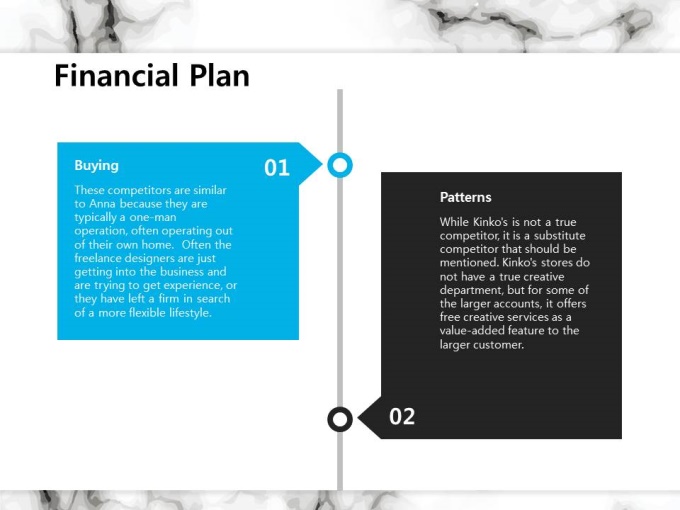 Financial Plan

Buying

01

These competitors are similar to Anna because they are typically a one-man operation, often operating out of their own home. Often the freelance designers are just getting into the business and are trying to get experience, or they have left a firm in search of a more flexible lifestyle.

Patterns

While Kinko's is not a true competitor, it is a substitute competitor that should be mentioned. Kinko's stores do not have a true creative department, but for some of the larger accounts, it offers free creative services as a value-added feature to the larger customer.

02